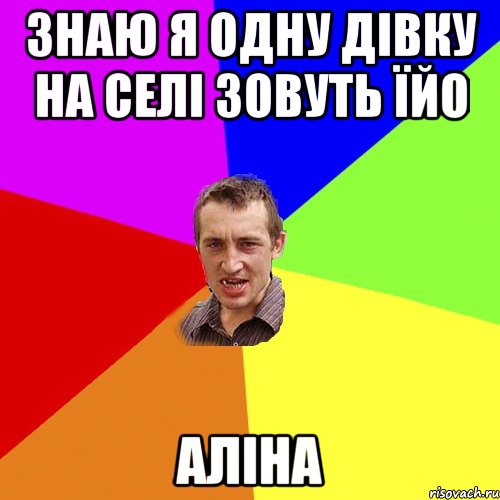 ЗНАЮ Я ОДНУ ДІВКУ НА СЕЛІ ЗОВУТЬ ЇЙО

АЛІНА

risovach.ru